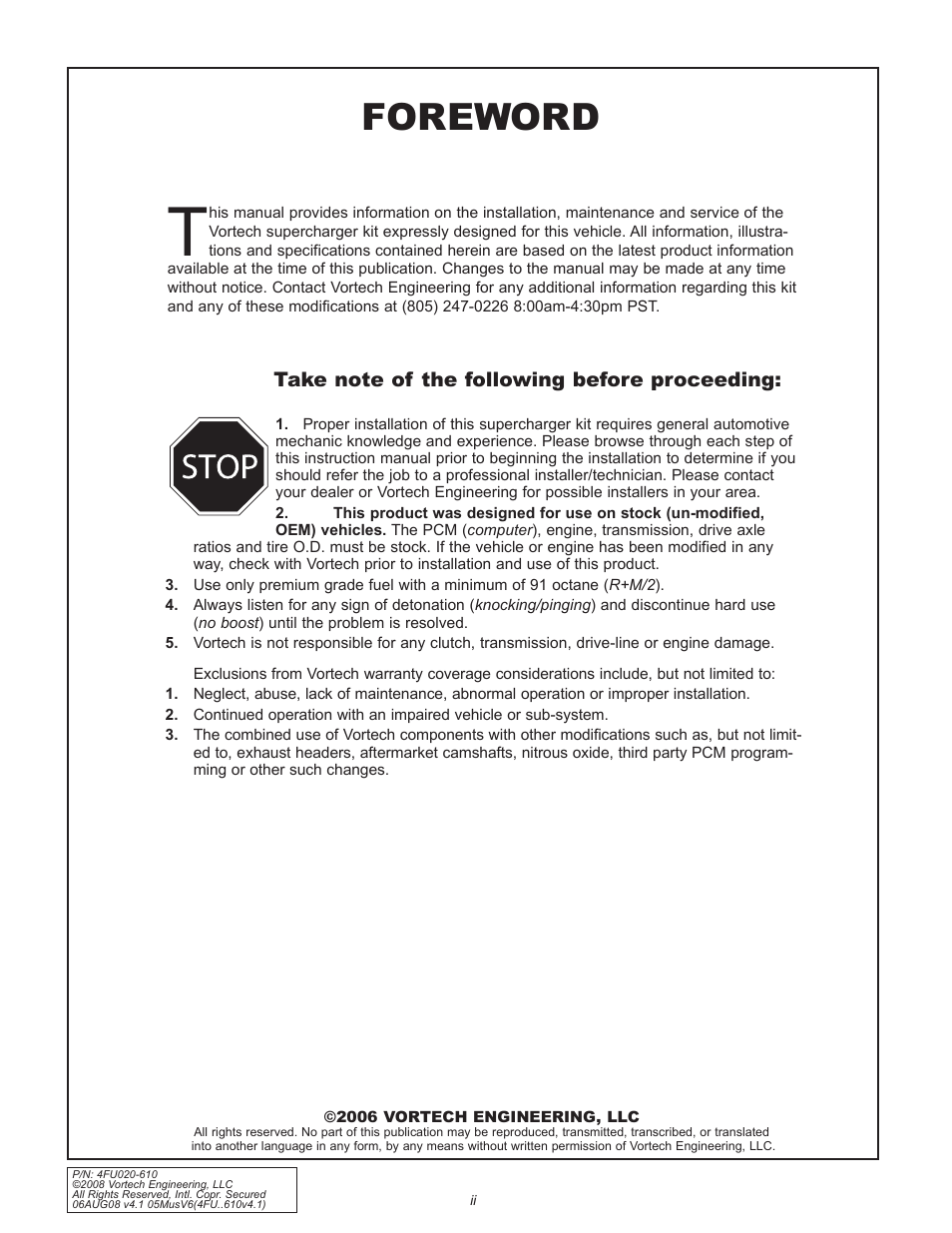 FOREWORD

This manual provides information on the installation, maintenance and service of the Vortech supercharger kit expressly designed for this vehicle. All information, illustrations and specifications contained herein are based on the latest product information available at the time of this publication. Changes to the manual may be made at any time without notice. Contact Vortech Engineering for any additional information regarding this kit and any of these modifications at (805) 247-0226 8:00am-4:30pm PST.

Take note of the following before proceeding:

STOP

1. Proper installation of this supercharger kit requires general automotive mechanic knowledge and experience. Please browse through each step of this instruction manual prior to beginning the installation to determine if you should refer the job to a professional installer/technician. Please contact your dealer or Vortech Engineering for possible installers in your area.

2. This product was designed for use on stock (un-modified, OEM) vehicles. The PCM (computer), engine, transmission, drive axle ratios and tire O.D. must be stock. If the vehicle or engine has been modified in any way, check with Vortech prior to installation and use of this product.

3. Use only premium grade fuel with a minimum of 91 octane (R+M/2).

4. Always listen for any sign of detonation (knocking/pinging) and discontinue hard use (no boost) until the problem is resolved.

5. Vortech is not responsible for any clutch, transmission, drive-line or engine damage.

Exclusions from Vortech warranty coverage considerations include, but not limited to:

1. Neglect, abuse, lack of maintenance, abnormal operation or improper installation.

2. Continued operation with an impaired vehicle or sub-system.

3. The combined use of Vortech components with other modifications such as, but not limited to, exhaust headers, aftermarket camshafts, nitrous oxide, third party PCM programming or other such changes.

©2006 VORTECH ENGINEERING, LLC
All rights reserved. No part of this publication may be reproduced, transmitted, transcribed, or translated into another language in any form, by any means without written permission of Vortech Engineering, LLC.

P/N: 4FU020-610
©2008 Vortech Engineering, LLC
All Rights Reserved, Intl. Copr. Secured
06AUG08 v4.1 05MusV6(4FU..610v4.1)

ii